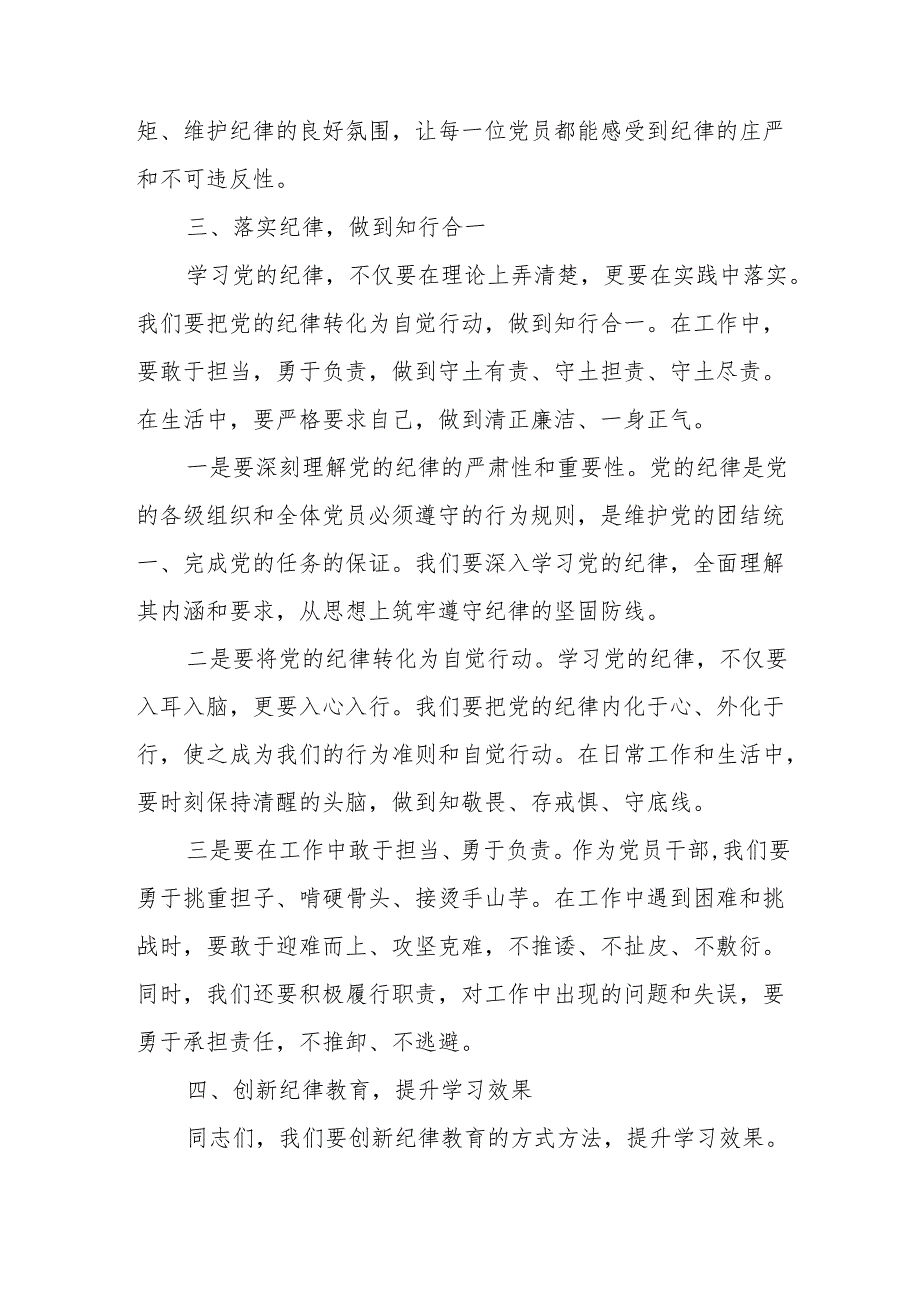 矩、维护纪律的良好氛围，让每一位党员都能感受到纪律的庄严和不可违反性。

三、落实纪律，做到知行合一

学习党的纪律，不仅要在理论上弄清楚，更要在实践中落实。我们要把党的纪律转化为自觉行动，做到知行合一。在工作中，要敢于担当，勇于负责，做到守土有责、守土担责、守土尽责。在生活中，要严格要求自己，做到清正廉洁、一身正气。

一是要深刻理解党的纪律的严肃性和重要性。党的纪律是党的各级组织和全体党员必须遵守的行为规则，是维护党的团结统一、完成党的任务的保证。我们要深入学习党的纪律，全面理解其内涵和要求，从思想上筑牢遵守纪律的坚固防线。

二是要将党的纪律转化为自觉行动。学习党的纪律，不仅要入耳入脑，更要入心入行。我们要把党的纪律内化于心、外化于行，使之成为我们的行为准则和自觉行动。在日常工作和生活中，要时刻保持清醒的头脑，做到知敬畏、存戒惧、守底线。

三是要在工作中敢于担当、勇于负责。作为党员干部，我们要勇于挑重担子、啃硬骨头、接烫手山芋。在工作中遇到困难和挑战时，要敢于迎难而上、攻坚克难，不推诿、不扯皮、不敷衍。同时，我们还要积极履行职责，对工作中出现的问题和失误，要勇于承担责任，不推卸、不逃避。

四、创新纪律教育，提升学习效果

同志们，我们要创新纪律教育的方式方法，提升学习效果。